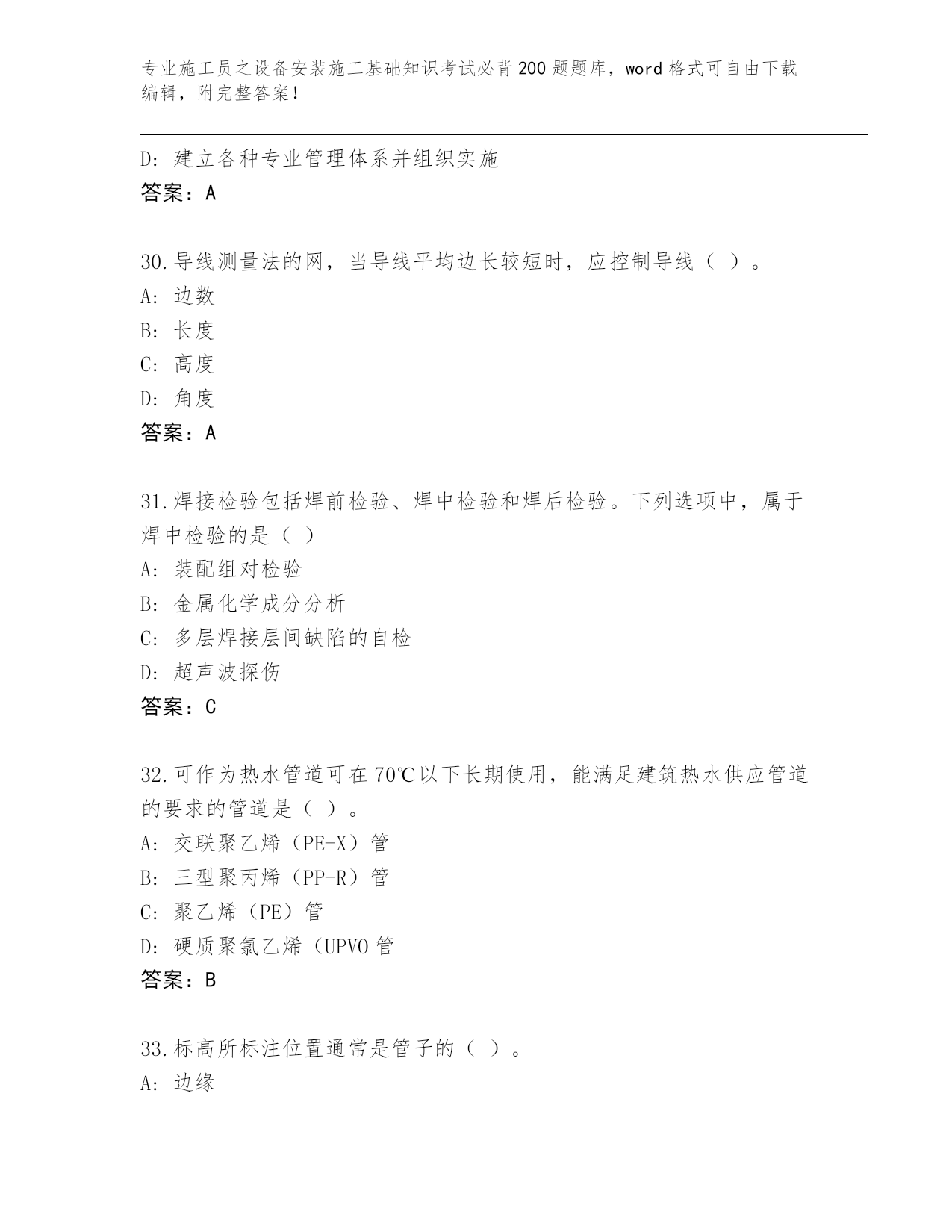 专业施工员之设备安装施工基础知识考试必背200题题库，word格式可自由下载编辑，附完整答案！

D: 建立各种专业管理体系并组织实施
答案：A

30.导线测量法的网，当导线平均边长较短时，应控制导线（ ）。
A: 边数
B: 长度
C: 高度
D: 角度
答案：A

31.焊接检验包括焊前检验、焊中检验和焊后检验。下列选项中，属于焊中检验的是（ ）
A: 装配组对检验
B: 金属化学成分分析
C: 多层焊接层间缺陷的自检
D: 超声波探伤
答案：C

32.可作为热水管道可在70℃以下长期使用，能满足建筑热水供应管道的要求的管道是（ ）。
A: 交联聚乙烯（PE-X）管
B: 三型聚丙烯（PP-R）管
C: 聚乙烯（PE）管
D: 硬质聚氯乙烯（UPVO管
答案：B

33.标高所标注位置通常是管子的（ ）。
A: 边缘